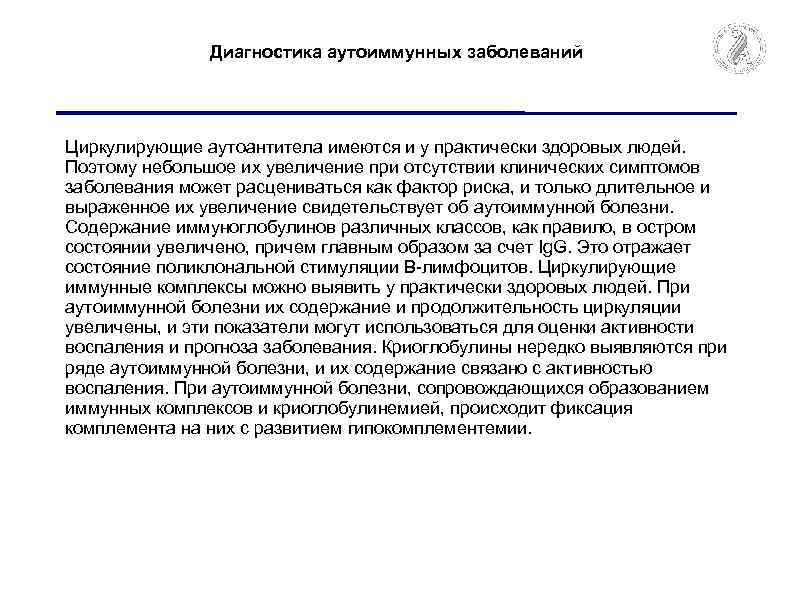 Диагностика аутоиммунных заболеваний

Циркулирующие аутоантитела имеются и у практически здоровых людей. Поэтому небольшое их увеличение при отсутствии клинических симптомов заболевания может расцениваться как фактор риска, и только длительное и выраженное их увеличение свидетельствует об аутоиммунной болезни. Содержание иммуноглобулинов различных классов, как правило, в остром состоянии увеличено, причем главным образом за счет IgG. Это отражает состояние поликлональной стимуляции В-лимфоцитов. Циркулирующие иммунные комплексы можно выявить у практически здоровых людей. При аутоиммунной болезни их содержание и продолжительность циркуляции увеличены, и эти показатели могут использоваться для оценки активности воспаления и прогноза заболевания. Криоглобулины нередко выявляются при ряде аутоиммунной болезни, и их содержание связано с активностью воспаления. При аутоиммунной болезни, сопровождающихся образованием иммунных комплексов и криоглобулинемией, происходит фиксация комплемента на них с развитием гипокомплементемии.